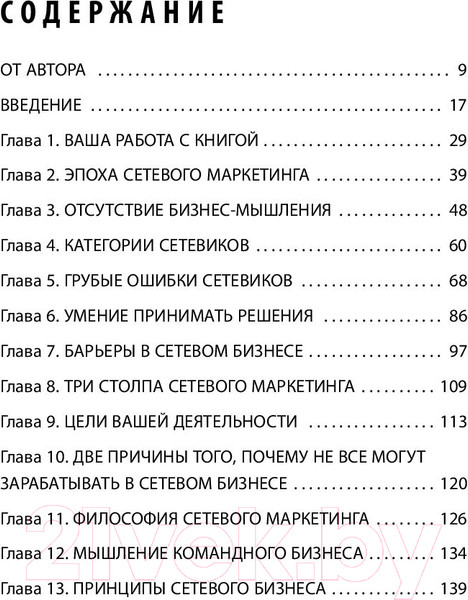 СОДЕРЖАНИЕ

ОТ АВТОРА 9

ВВЕДЕНИЕ 17

Глава 1. ВАША РАБОТА С КНИГОЙ 29

Глава 2. ЭПОХА СЕТЕВОГО МАРКЕТИНГА 39

Глава 3. ОТСУТСТВИЕ БИЗНЕС-МЫШЛЕНИЯ 48

Глава 4. КАТЕГОРИИ СЕТЕВИКОВ 60

Глава 5. ГРУБЫЕ ОШИБКИ СЕТЕВИКОВ 68

Глава 6. УМЕНИЕ ПРИНИМАТЬ РЕШЕНИЯ 86

Глава 7. БАРЬЕРЫ В СЕТЕВОМ БИЗНЕСЕ 97

Глава 8. ТРИ СТОЛПА СЕТЕВОГО МАРКЕТИНГА 109

Глава 9. ЦЕЛИ ВАШЕЙ ДЕЯТЕЛЬНОСТИ 113

Глава 10. ДВЕ ПРИЧИНЫ ТОГО, ПОЧЕМУ НЕ ВСЕ МОГУТ ЗАРАБАТЫВАТЬ В СЕТЕВОМ БИЗНЕСЕ 120

Глава 11. ФИЛОСОФИЯ СЕТЕВОГО МАРКЕТИНГА 126

Глава 12. МЫШЛЕНИЕ КОМАНДНОГО БИЗНЕСА 134

Глава 13. ПРИНЦИПЫ СЕТЕВОГО БИЗНЕСА 139

21vek.by